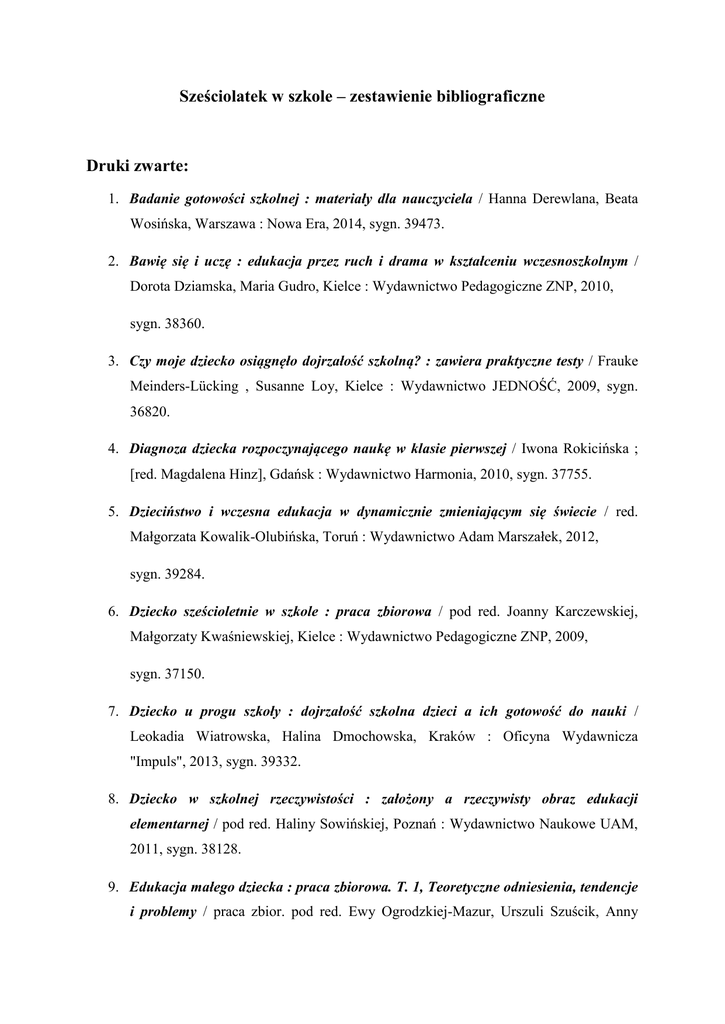 Sześciolatek w szkole – zestawienie bibliograficzne

Druki zwarte:

1. Badanie gotowości szkolnej : materiały dla nauczyciela / Hanna Derewlana, Beata Wosińska, Warszawa : Nowa Era, 2014, sygn. 39473.

2. Bawię się i uczę : edukacja przez ruch i drama w kształceniu wczesnoszkolnym / Dorota Dziamska, Maria Gudro, Kielce : Wydawnictwo Pedagogiczne ZNP, 2010,

sygn. 38360.

3. Czy moje dziecko osiągnęło dojrzałość szkolną? : zawiera praktyczne testy / Frauke Meinders-Lücking , Susanne Loy, Kielce : Wydawnictwo JEDNOŚĆ, 2009, sygn. 36820.

4. Diagnoza dziecka rozpoczynającego naukę w klasie pierwszej / Iwona Rokicińska ; [red. Magdalena Hinz], Gdańsk : Wydawnictwo Harmonia, 2010, sygn. 37755.

5. Dzieciństwo i wczesna edukacja w dynamicznie zmieniającym się świecie / red. Małgorzata Kowalik-Olubińska, Toruń : Wydawnictwo Adam Marszałek, 2012,

sygn. 39284.

6. Dziecko sześcioletnie w szkole : praca zbiorowa / pod red. Joanny Karczewskiej, Małgorzaty Kwaśniewskiej, Kielce : Wydawnictwo Pedagogiczne ZNP, 2009,

sygn. 37150.

7. Dziecko u progu szkoły : dojrzałość szkolna dzieci a ich gotowość do nauki / Leokadia Wiatrowska, Halina Dmochowska, Kraków : Oficyna Wydawnicza "Impuls", 2013, sygn. 39332.

8. Dziecko w szkolnej rzeczywistości : założony a rzeczywisty obraz edukacji elementarnej / pod red. Haliny Sowińskiej, Poznań : Wydawnictwo Naukowe UAM, 2011, sygn. 38128.

9. Edukacja małego dziecka : praca zbiorowa. T. 1, Teoretyczne odniesienia, tendencje i problemy / praca zbior. pod red. Ewy Ogrodzkiej-Mazur, Urszuli Szuścik, Anny